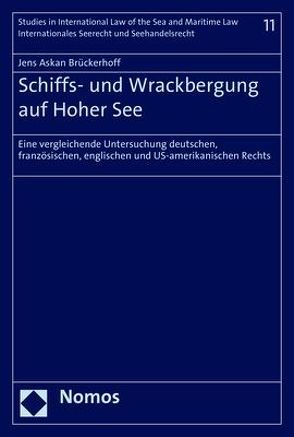 Studies in International Law of the Sea and Maritime Law
Internationales Seerecht und Seehandelsrecht

11

Jens Askan Brückerhoff

Schiffs- und Wrackbergung auf Hoher See

Eine vergleichende Untersuchung deutschen, französischen, englischen und US-amerikanischen Rechts

Nomos